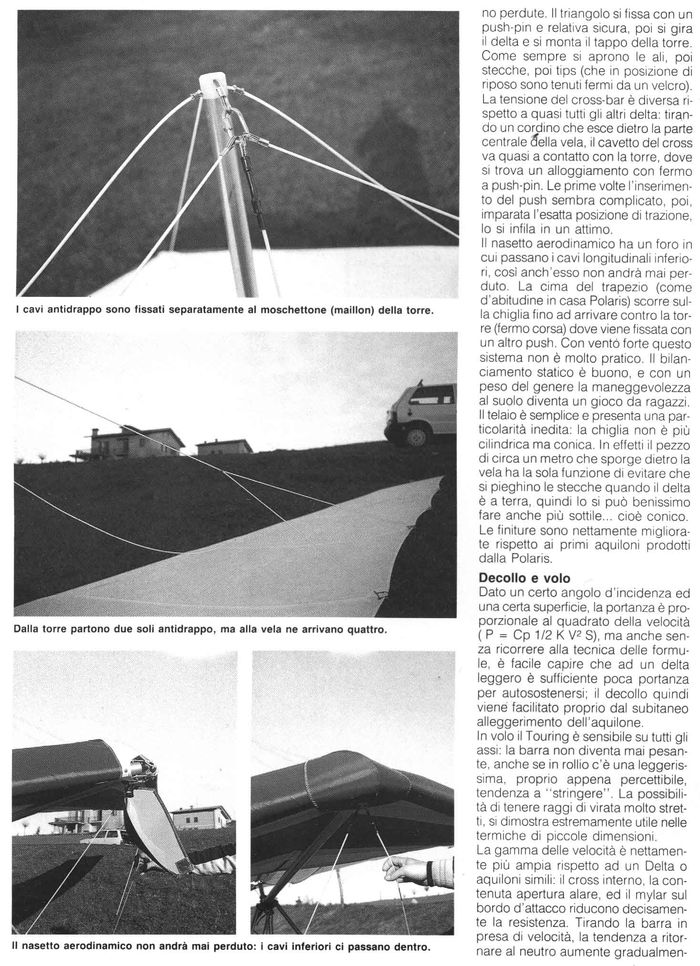 I cavi antidrappo sono fissati separatamente al moschettone (maillon) della torre.

Dalla torre partono due soli antidrappo, ma alla vela ne arrivano quattro.

Il nasetto aerodinamico non andrà mai perduto: i cavi inferiori ci passano dentro.

no perdute. Il triangolo si fissa con un push-pin e relativa sicura, poi si gira il delta e si monta il tappo della torre. Come sempre si aprono le ali, poi stecche, poi tips (che in posizione di riposo sono tenuti fermi da un velcro). La tensione del cross-bar è diversa rispetto a quasi tutti gli altri delta: tirando un cordino che esce dietro la parte centrale della vela, il cavetto del cross va quasi a contatto con la torre, dove si trova un alloggiamento con fermo a push-pin. Le prime volte l'inserimento del push sembra complicato, poi, imparata l'esatta posizione di trazione, lo si infila in un attimo.
Il nasetto aerodinamico ha un foro in cui passano i cavi longitudinali inferiori, così anch'esso non andrà mai perduto. La cima del trapezio (come d'abitudine in casa Polaris) scorre sulla chiglia fino ad arrivare contro la torre (fermo corsa) dove viene fissata con un altro push. Con vento forte questo sistema non è molto pratico. Il bilanciamento statico è buono, e con un peso del genere la maneggevolezza al suolo diventa un gioco da ragazzi. Il telaio è semplice e presenta una particolarità inedita: la chiglia non è più cilindrica ma conica. In effetti il pezzo di circa un metro che sporge dietro la vela ha la sola funzione di evitare che si pieghino le stecche quando il delta è a terra, quindi lo si può benissimo fare anche più sottile... cioè conico. Le finiture sono nettamente migliorate rispetto ai primi aquiloni prodotti dalla Polaris.

Decollo e volo
Dato un certo angolo d'incidenza ed una certa superficie, la portanza è proporzionale al quadrato della velocità ( P = Cp 1/2 K V² S), ma anche senza ricorrere alla tecnica delle formule, è facile capire che ad un delta leggero è sufficiente poca portanza per autosostenersi; il decollo quindi viene facilitato proprio dal subitaneo alleggerimento dell'aquilone.
In volo il Touring è sensibile su tutti gli assi: la barra non diventa mai pesante, anche se in rollio c'è una leggerissima, proprio appena percettibile, tendenza a "stringere". La possibilità di tenere raggi di virata molto stretti, si dimostra estremamente utile nelle termiche di piccole dimensioni.
La gamma delle velocità è nettamente più ampia rispetto ad un Delta o aquiloni simili: il cross interno, la contenuta apertura alare, ed il mylar sul bordo d'attacco riducono decisamente la resistenza. Tirando la barra in presa di velocità, la tendenza a ritornare al neutro aumente gradualmen-